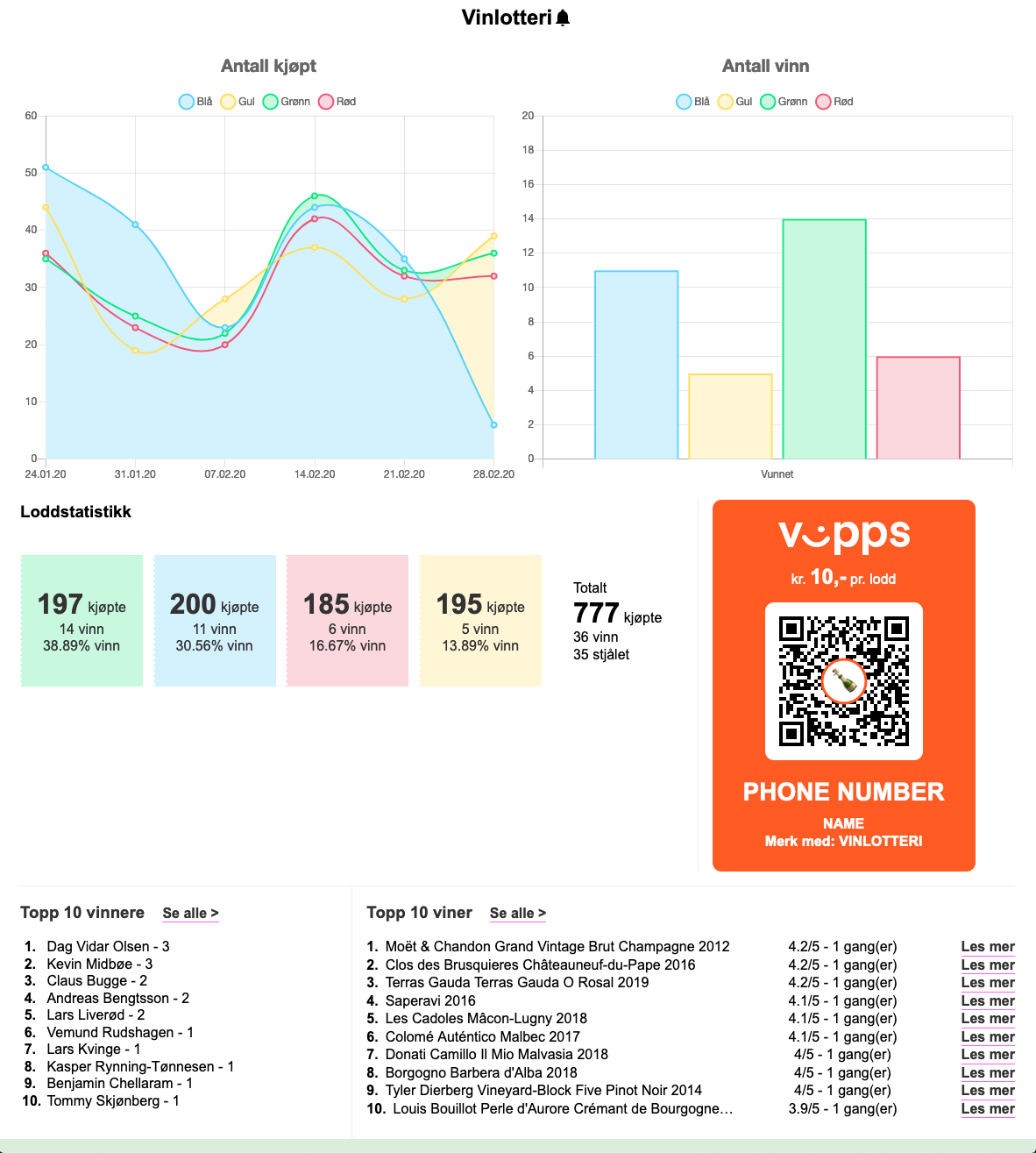 Vinlotteri

Antall kjøpt

Blå Gul Grønn Rød

60
50
40
30
20
10
0

24.01.20 31.01.20 07.02.20 14.02.20 21.02.20 28.02.20

Antall vinn

Blå Gul Grønn Rød

20
18
16
14
12
10
8
6
4
2
0

Vunnet

Loddstatistikk

197 kjøpte
14 vinn
38.89% vinn

200 kjøpte
11 vinn
30.56% vinn

185 kjøpte
6 vinn
16.67% vinn

195 kjøpte
5 vinn
13.89% vinn

Totalt
777 kjøpte
36 vinn
35 stjålet

vipps
kr. 10,- pr. lodd

PHONE NUMBER
NAME
Merk med: VINLOTTERI

Topp 10 vinnere Se alle >

1. Dag Vidar Olsen - 3
2. Kevin Midbøe - 3
3. Claus Bugge - 2
4. Andreas Bengtsson - 2
5. Lars Liverød - 2
6. Vemund Rudshagen - 1
7. Lars Kvinge - 1
8. Kasper Rynning-Tønnesen - 1
9. Benjamin Chellaram - 1
10. Tommy Skjønberg - 1

Topp 10 viner Se alle >

| | | |
|---|---|---|
| 1. Moët & Chandon Grand Vintage Brut Champagne 2012 | 4.2/5 - 1 gang(er) | Les mer |
| 2. Clos des Brusquieres Châteauneuf-du-Pape 2016 | 4.2/5 - 1 gang(er) | Les mer |
| 3. Terras Gauda Terras Gauda O Rosal 2019 | 4.2/5 - 1 gang(er) | Les mer |
| 4. Saperavi 2016 | 4.1/5 - 1 gang(er) | Les mer |
| 5. Les Cadoles Mâcon-Lugny 2018 | 4.1/5 - 1 gang(er) | Les mer |
| 6. Colomé Auténtico Malbec 2017 | 4.1/5 - 1 gang(er) | Les mer |
| 7. Donati Camillo Il Mio Malvasia 2018 | 4/5 - 1 gang(er) | Les mer |
| 8. Borgogno Barbera d'Alba 2018 | 4/5 - 1 gang(er) | Les mer |
| 9. Tyler Dierberg Vineyard-Block Five Pinot Noir 2014 | 4/5 - 1 gang(er) | Les mer |
| 10. Louis Bouillot Perle d'Aurore Crémant de Bourgogne… | 3.9/5 - 1 gang(er) | Les mer |